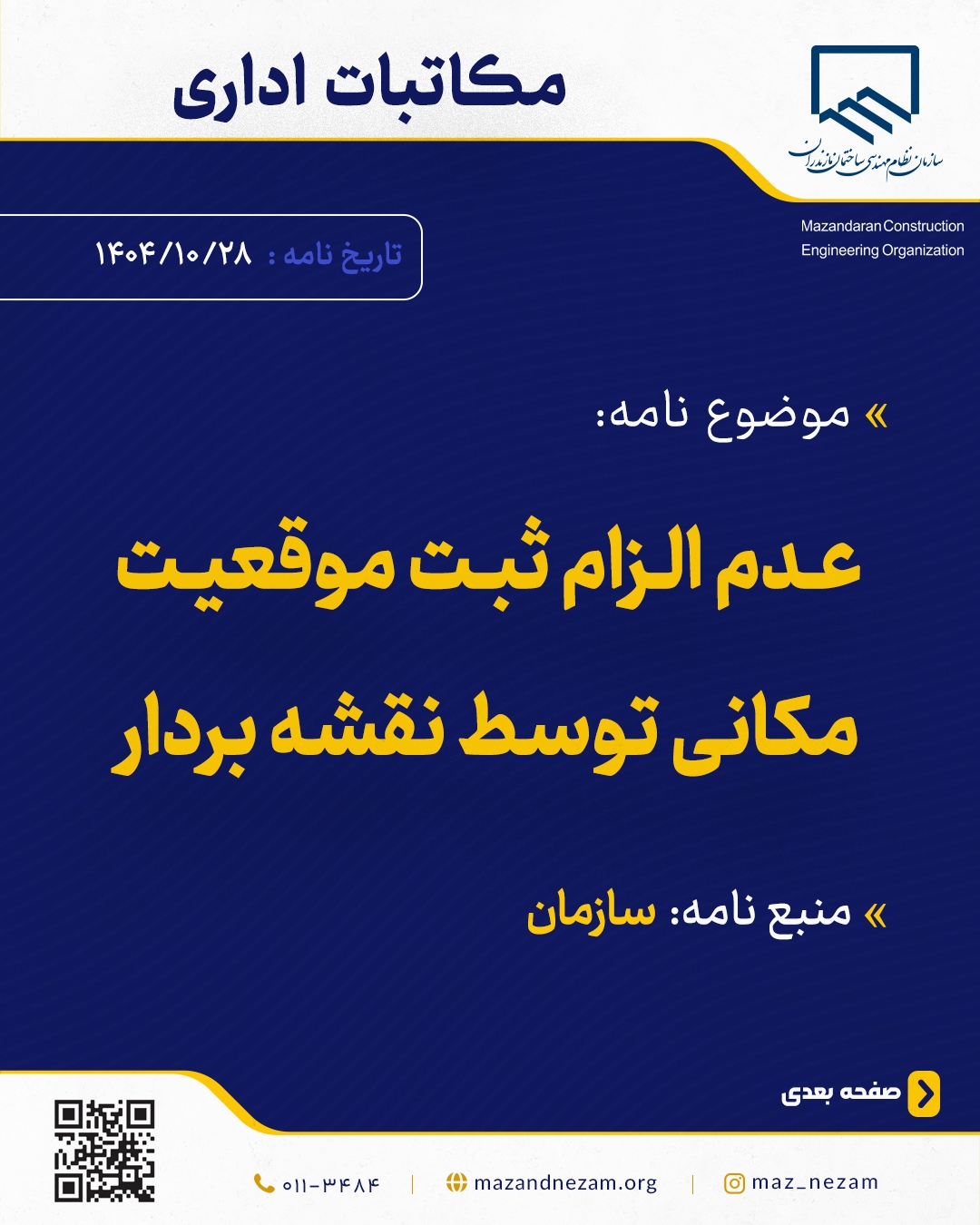 مکاتبات اداری

سازمان نظام مهندسی ساختمان مازندران

Mazandaran Construction Engineering Organization

تاریخ نامه : ۱۴۰۴/۱۰/۲۸

» موضوع نامه:

عدم الزام ثبت موقعیت مکانی توسط نقشه بردار

» منبع نامه: سازمان

صفحه بعدی

maz_nezam | mazandnezam.org | ۰۱۱-۳۴۸۴